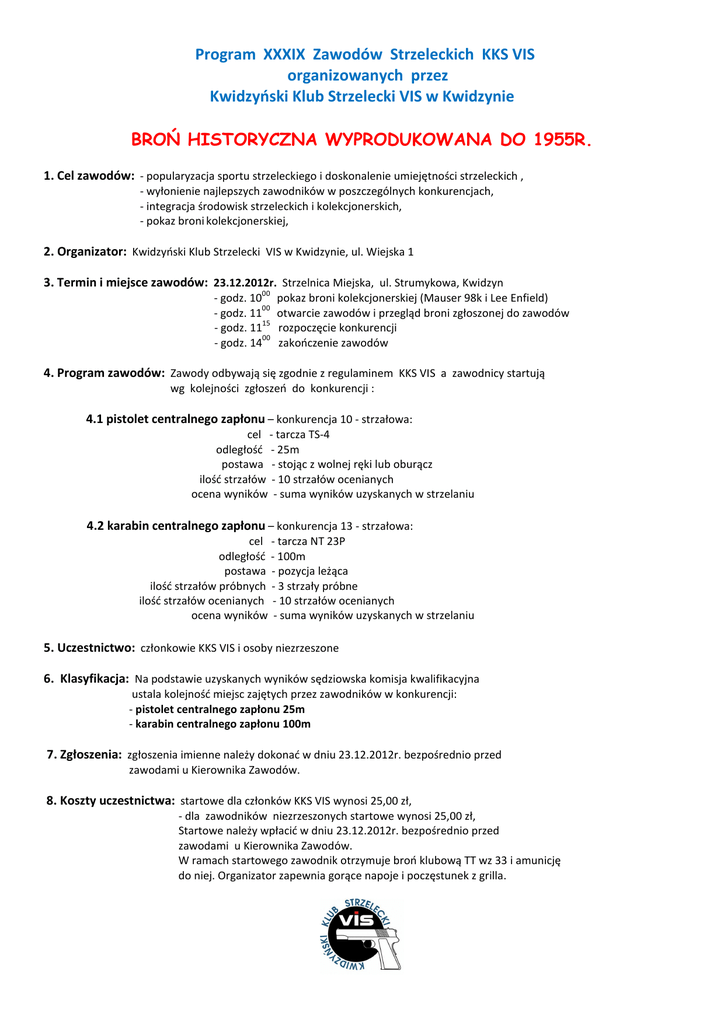 Program XXXIX Zawodów Strzeleckich KKS VIS
organizowanych przez
Kwidzyński Klub Strzelecki VIS w Kwidzynie

BROŃ HISTORYCZNA WYPRODUKOWANA DO 1955R.

1. Cel zawodów: - popularyzacja sportu strzeleckiego i doskonalenie umiejętności strzeleckich ,
- wyłonienie najlepszych zawodników w poszczególnych konkurencjach,
- integracja środowisk strzeleckich i kolekcjonerskich,
- pokaz broni kolekcjonerskiej,

2. Organizator: Kwidzyński Klub Strzelecki VIS w Kwidzynie, ul. Wiejska 1

3. Termin i miejsce zawodów: 23.12.2012r. Strzelnica Miejska, ul. Strumykowa, Kwidzyn
- godz. $10^{00}$ pokaz broni kolekcjonerskiej (Mauser 98k i Lee Enfield)
- godz. $11^{00}$ otwarcie zawodów i przegląd broni zgłoszonej do zawodów
- godz. $11^{15}$ rozpoczęcie konkurencji
- godz. $14^{00}$ zakończenie zawodów

4. Program zawodów: Zawody odbywają się zgodnie z regulaminem KKS VIS a zawodnicy startują wg kolejności zgłoszeń do konkurencji :

4.1 pistolet centralnego zapłonu – konkurencja 10 - strzałowa:
cel - tarcza TS-4
odległość - 25m
postawa - stojąc z wolnej ręki lub oburącz
ilość strzałów - 10 strzałów ocenianych
ocena wyników - suma wyników uzyskanych w strzelaniu

4.2 karabin centralnego zapłonu – konkurencja 13 - strzałowa:
cel - tarcza NT 23P
odległość - 100m
postawa - pozycja leżąca
ilość strzałów próbnych - 3 strzały próbne
ilość strzałów ocenianych - 10 strzałów ocenianych
ocena wyników - suma wyników uzyskanych w strzelaniu

5. Uczestnictwo: członkowie KKS VIS i osoby niezrzeszone

6. Klasyfikacja: Na podstawie uzyskanych wyników sędziowska komisja kwalifikacyjna ustala kolejność miejsc zajętych przez zawodników w konkurencji:
- pistolet centralnego zapłonu 25m
- karabin centralnego zapłonu 100m

7. Zgłoszenia: zgłoszenia imienne należy dokonać w dniu 23.12.2012r. bezpośrednio przed zawodami u Kierownika Zawodów.

8. Koszty uczestnictwa: startowe dla członków KKS VIS wynosi 25,00 zł,
- dla zawodników niezrzeszonych startowe wynosi 25,00 zł,
Startowe należy wpłacić w dniu 23.12.2012r. bezpośrednio przed zawodami u Kierownika Zawodów.
W ramach startowego zawodnik otrzymuje broń klubową TT wz 33 i amunicję do niej. Organizator zapewnia gorące napoje i poczęstunek z grilla.

KWIDZYŃSKI KLUB STRZELECKI VIS